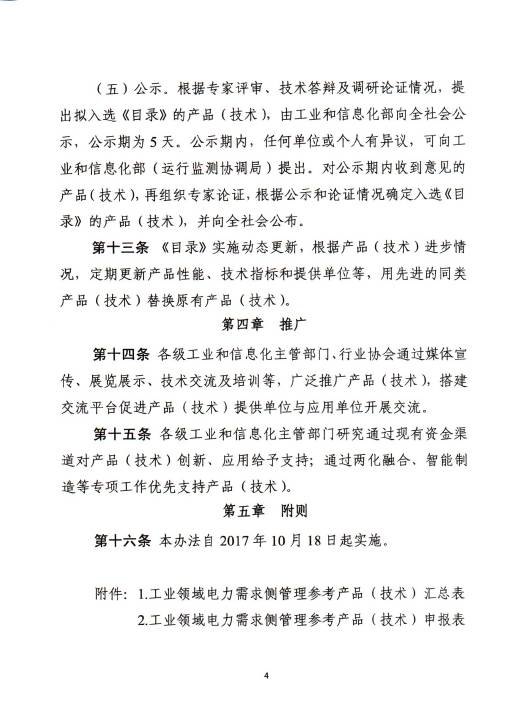 （五）公示。根据专家评审、技术答辩及调研论证情况，提出拟入选《目录》的产品（技术），由工业和信息化部向全社会公示，公示期为5天。公示期内，任何单位或个人有异议，可向工业和信息化部（运行监测协调局）提出。对公示期内收到意见的产品（技术），再组织专家论证，根据公示和论证情况确定入选《目录》的产品（技术），并向全社会公布。

第十三条 《目录》实施动态更新，根据产品（技术）进步情况，定期更新产品性能、技术指标和提供单位等，用先进的同类产品（技术）替换原有产品（技术）。

第四章 推广

第十四条 各级工业和信息化主管部门、行业协会通过媒体宣传、展览展示、技术交流及培训等，广泛推广产品（技术），搭建交流平台促进产品（技术）提供单位与应用单位开展交流。

第十五条 各级工业和信息化主管部门研究通过现有资金渠道对产品（技术）创新、应用给予支持；通过两化融合、智能制造等专项工作优先支持产品（技术）。

第五章 附则

第十六条 本办法自2017年10月18日起实施。

附件：1.工业领域电力需求侧管理参考产品（技术）汇总表
2.工业领域电力需求侧管理参考产品（技术）申报表

4